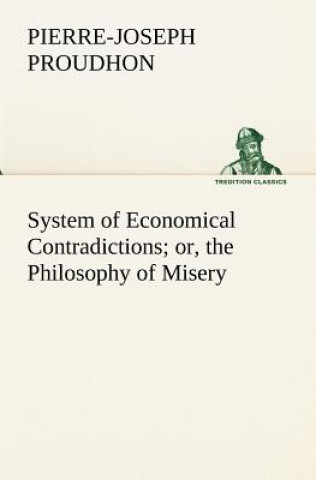 PIERRE-JOSEPH PROUDHON

TREDITION CLASSICS

System of Economical Contradictions; or, the Philosophy of Misery